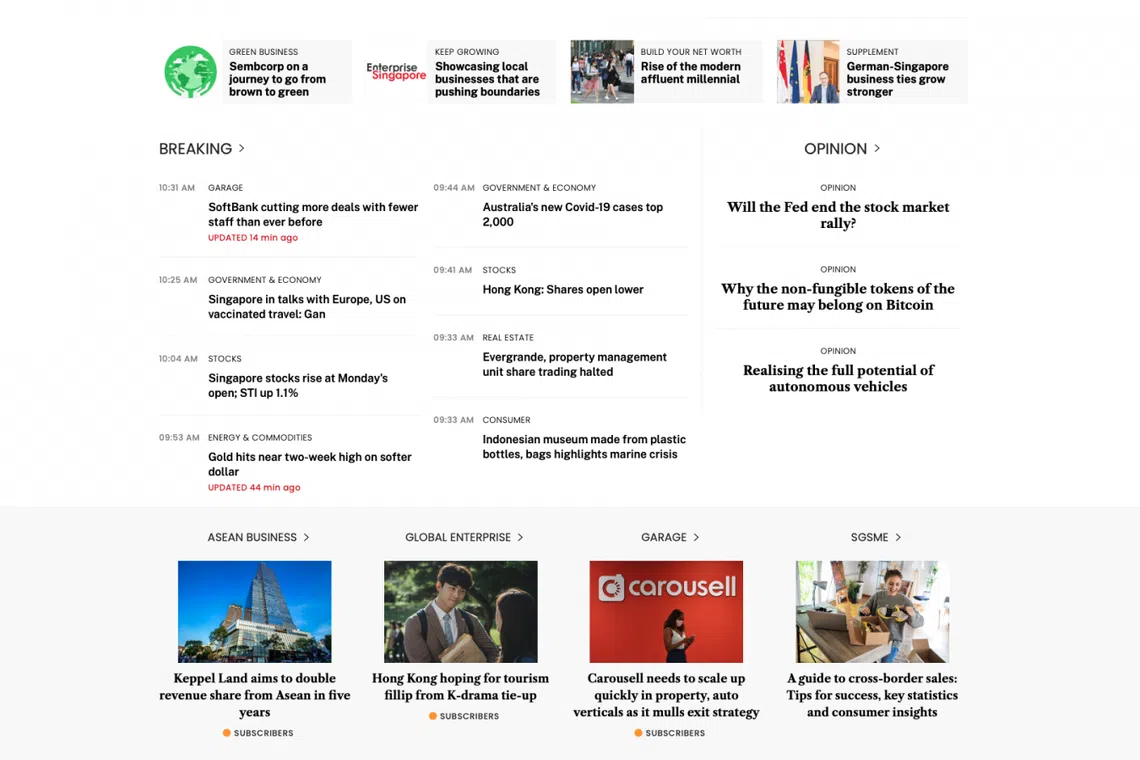 GREEN BUSINESS
Sembcorp on a journey to go from brown to green

Enterprise Singapore
KEEP GROWING
Showcasing local businesses that are pushing boundaries

BUILD YOUR NET WORTH
Rise of the modern affluent millennial

SUPPLEMENT
German-Singapore business ties grow stronger

BREAKING >

10:31 AM GARAGE
SoftBank cutting more deals with fewer staff than ever before
UPDATED 14 min ago

10:25 AM GOVERNMENT & ECONOMY
Singapore in talks with Europe, US on vaccinated travel: Gan

10:04 AM STOCKS
Singapore stocks rise at Monday's open; STI up 1.1%

09:53 AM ENERGY & COMMODITIES
Gold hits near two-week high on softer dollar
UPDATED 44 min ago

09:44 AM GOVERNMENT & ECONOMY
Australia's new Covid-19 cases top 2,000

09:41 AM STOCKS
Hong Kong: Shares open lower

09:33 AM REAL ESTATE
Evergrande, property management unit share trading halted

09:33 AM CONSUMER
Indonesian museum made from plastic bottles, bags highlights marine crisis

OPINION >

OPINION
Will the Fed end the stock market rally?

OPINION
Why the non-fungible tokens of the future may belong on Bitcoin

OPINION
Realising the full potential of autonomous vehicles

ASEAN BUSINESS >
Keppel Land aims to double revenue share from Asean in five years
SUBSCRIBERS

GLOBAL ENTERPRISE >
Hong Kong hoping for tourism fillip from K-drama tie-up
SUBSCRIBERS

GARAGE >
carousell
Carousell needs to scale up quickly in property, auto verticals as it mulls exit strategy
SUBSCRIBERS

SGSME >
A guide to cross-border sales: Tips for success, key statistics and consumer insights